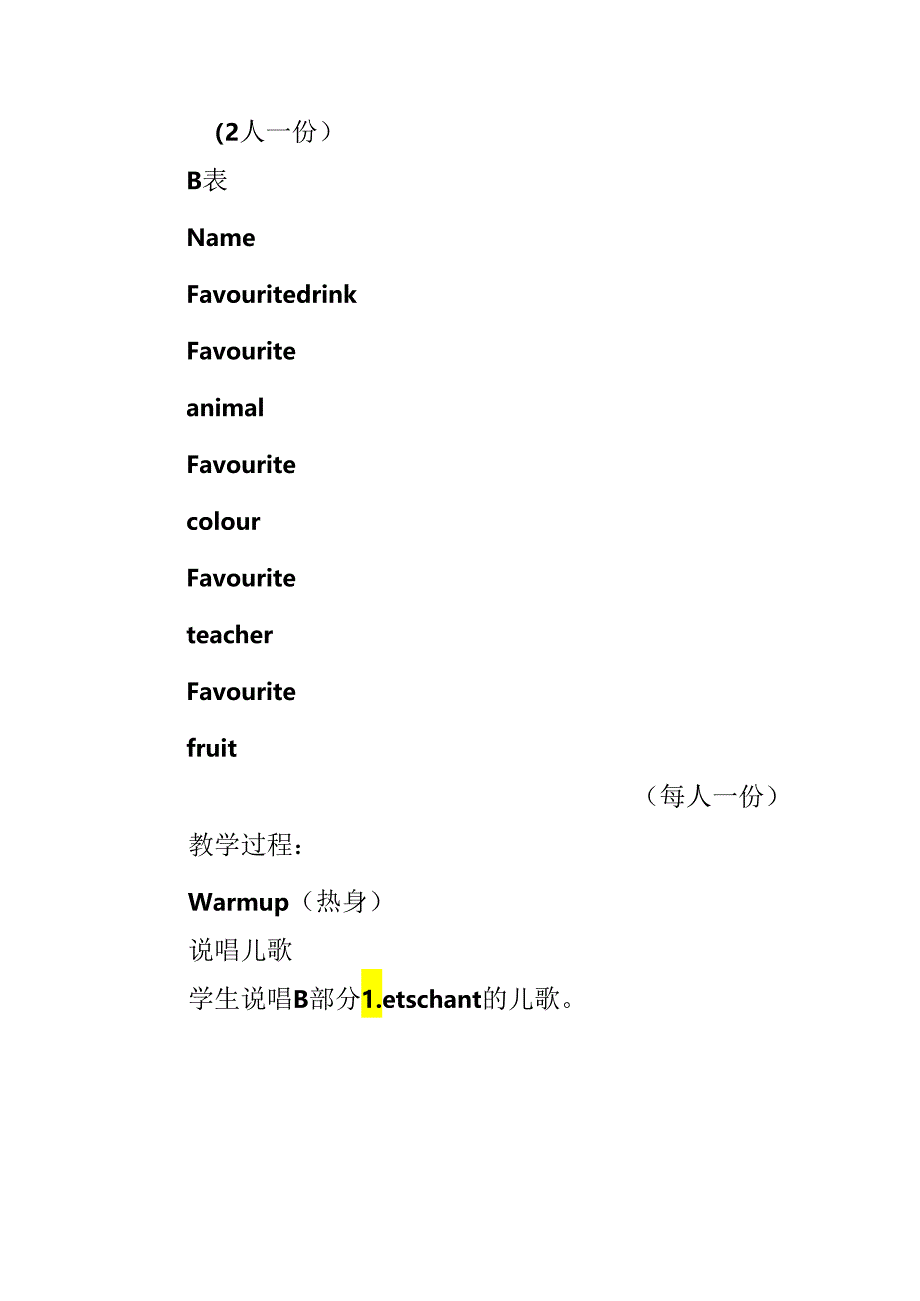 (2人一份）

B表

Name

Favouritedrink

Favourite

animal

Favourite

colour

Favourite

teacher

Favourite

fruit

（每人一份）

教学过程：

Warmup（热身）

说唱儿歌

学生说唱B部分1.etschant的儿歌。